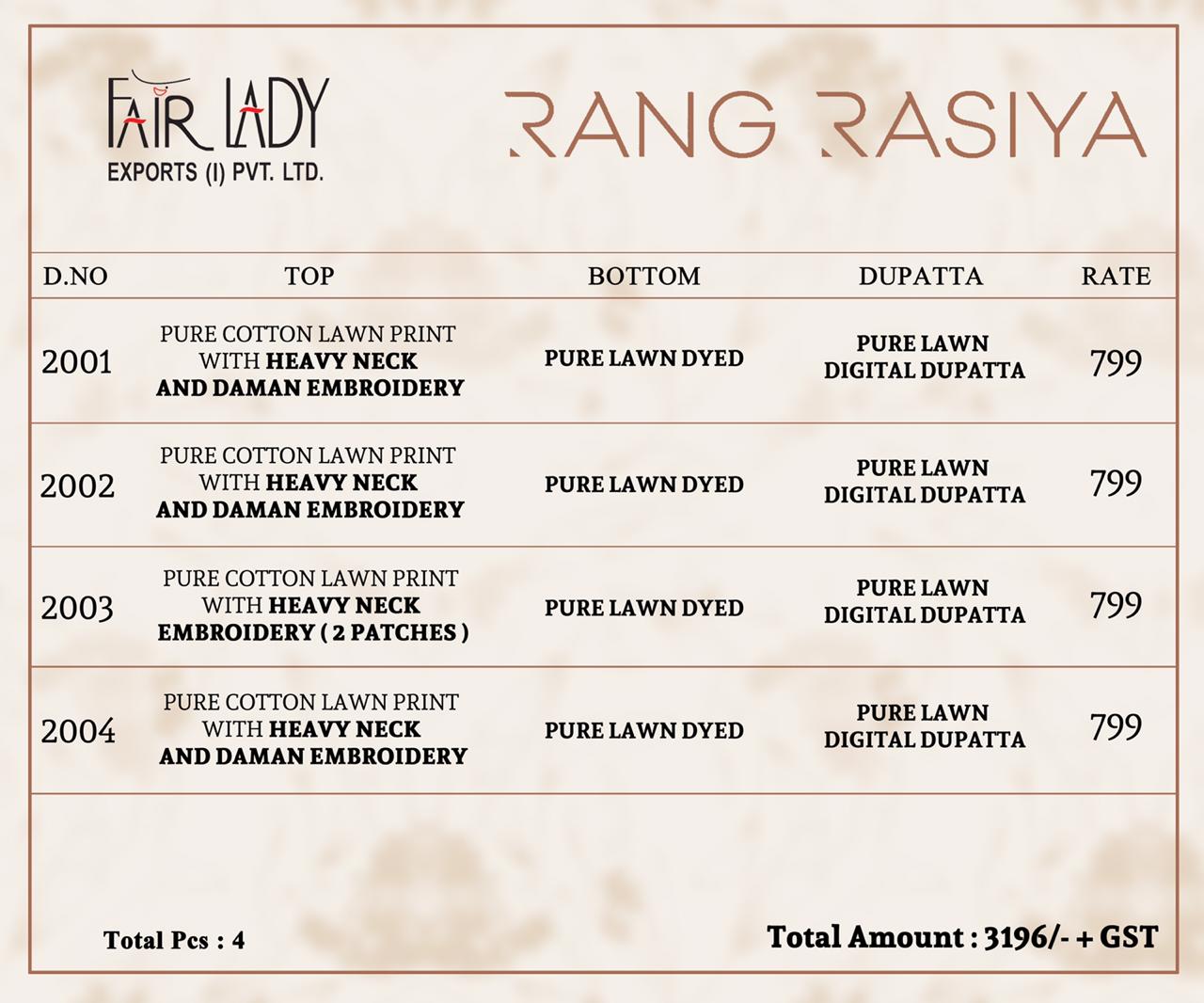 FAIR LADY
EXPORTS (I) PVT. LTD.

RANG RASIYA

| D.NO | TOP | BOTTOM | DUPATTA | RATE |
|---|---|---|---|---|
| 2001 | PURE COTTON LAWN PRINT WITH HEAVY NECK AND DAMAN EMBROIDERY | PURE LAWN DYED | PURE LAWN DIGITAL DUPATTA | 799 |
| 2002 | PURE COTTON LAWN PRINT WITH HEAVY NECK AND DAMAN EMBROIDERY | PURE LAWN DYED | PURE LAWN DIGITAL DUPATTA | 799 |
| 2003 | PURE COTTON LAWN PRINT WITH HEAVY NECK EMBROIDERY ( 2 PATCHES ) | PURE LAWN DYED | PURE LAWN DIGITAL DUPATTA | 799 |
| 2004 | PURE COTTON LAWN PRINT WITH HEAVY NECK AND DAMAN EMBROIDERY | PURE LAWN DYED | PURE LAWN DIGITAL DUPATTA | 799 |

Total Pcs : 4

Total Amount : 3196/- + GST